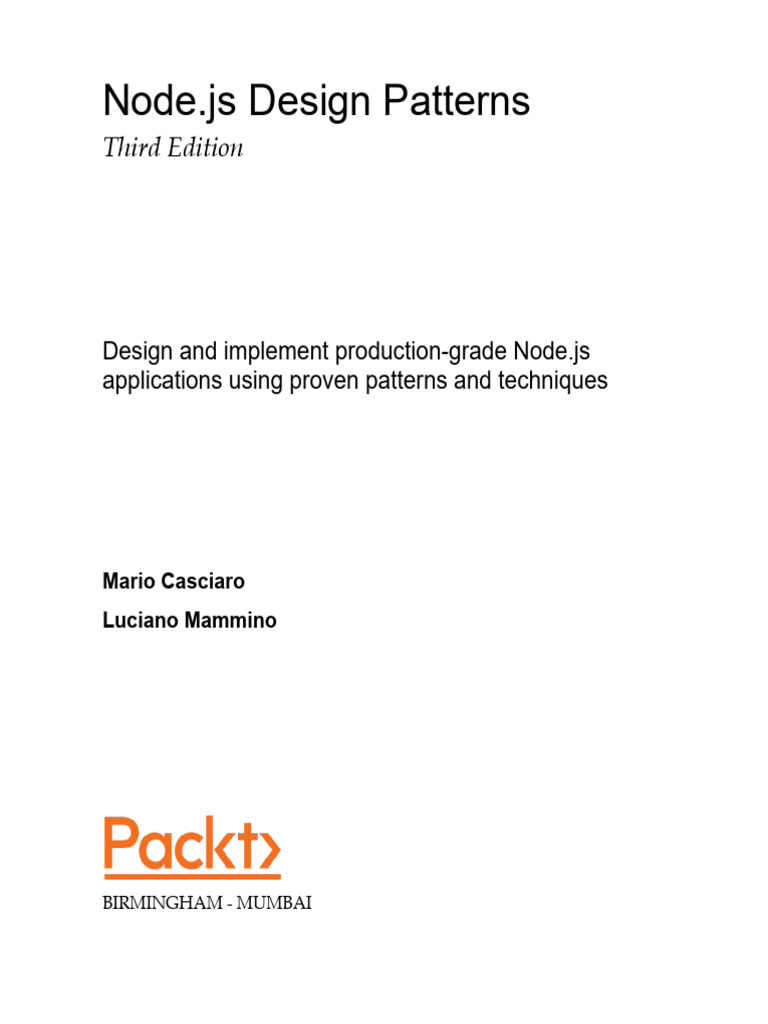 Node.js Design Patterns
Third Edition

Design and implement production-grade Node.js applications using proven patterns and techniques

Mario Casciaro

Luciano Mammino

Packt>

BIRMINGHAM - MUMBAI